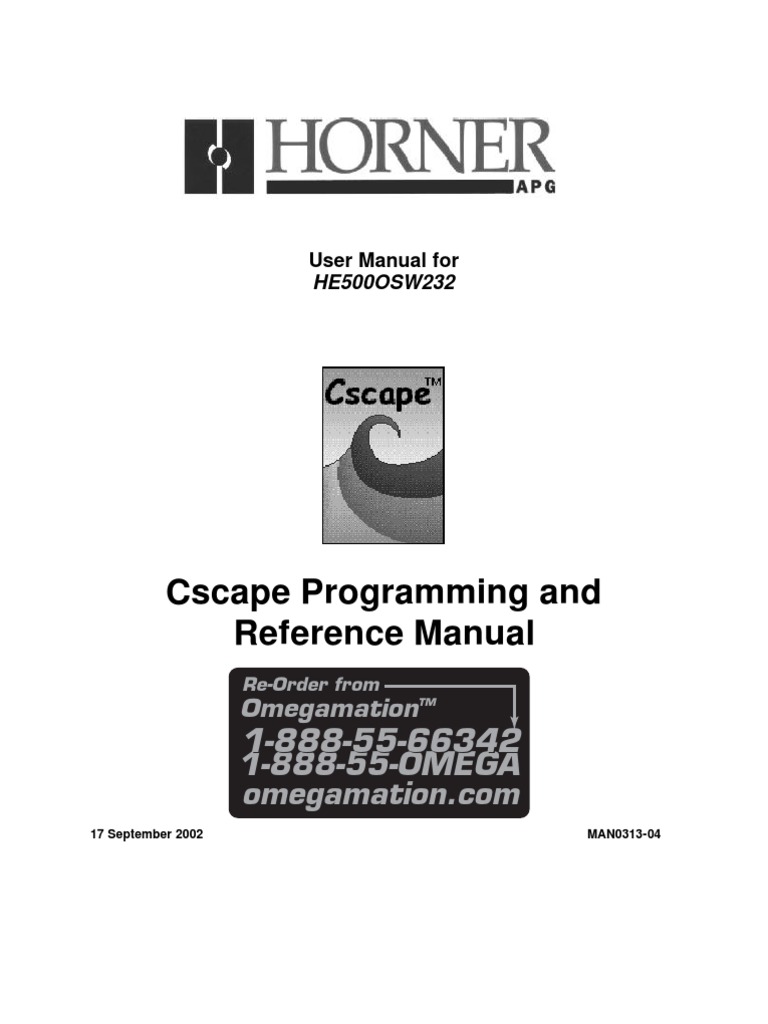 HORNER
APG

User Manual for
HE500OSW232

Cscape™

Cscape Programming and Reference Manual

Re-Order from
Omegamation™
1-888-55-66342
1-888-55-OMEGA
omegamation.com

17 September 2002

MAN0313-04